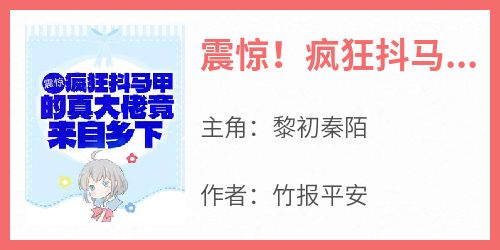 震惊
疯狂抖马甲的真大佬竟来自乡下

震惊！疯狂抖马...

主角：黎初秦陌

作者：竹报平安